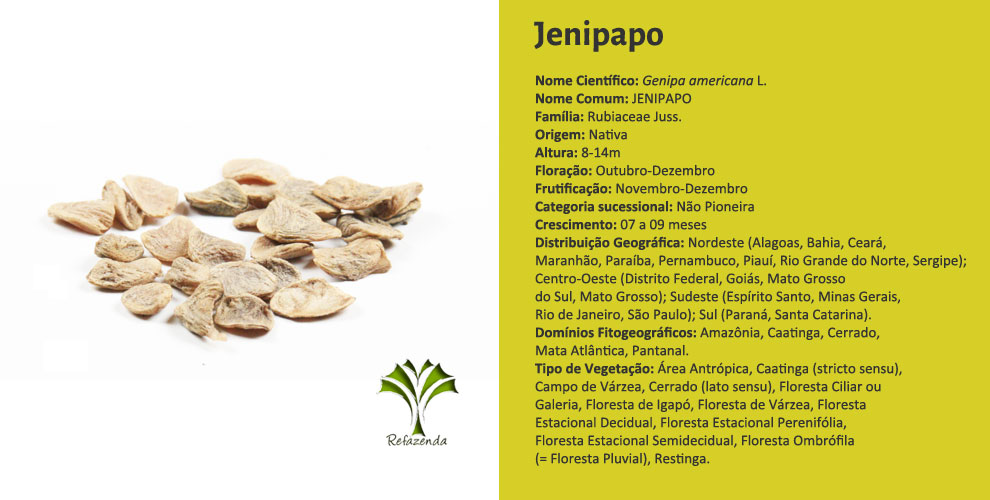 Refazenda

Jenipapo

Nome Científico: Genipa americana L.
Nome Comum: JENIPAPO
Família: Rubiaceae Juss.
Origem: Nativa
Altura: 8-14m
Floração: Outubro-Dezembro
Frutificação: Novembro-Dezembro
Categoria sucessional: Não Pioneira
Crescimento: 07 a 09 meses
Distribuição Geográfica: Nordeste (Alagoas, Bahia, Ceará, Maranhão, Paraíba, Pernambuco, Piauí, Rio Grande do Norte, Sergipe); Centro-Oeste (Distrito Federal, Goiás, Mato Grosso do Sul, Mato Grosso); Sudeste (Espírito Santo, Minas Gerais, Rio de Janeiro, São Paulo); Sul (Paraná, Santa Catarina).
Domínios Fitogeográficos: Amazônia, Caatinga, Cerrado, Mata Atlântica, Pantanal.
Tipo de Vegetação: Área Antrópica, Caatinga (stricto sensu), Campo de Várzea, Cerrado (lato sensu), Floresta Ciliar ou Galeria, Floresta de Igapó, Floresta de Várzea, Floresta Estacional Decidual, Floresta Estacional Perenifólia, Floresta Estacional Semidecidual, Floresta Ombrófila (= Floresta Pluvial), Restinga.